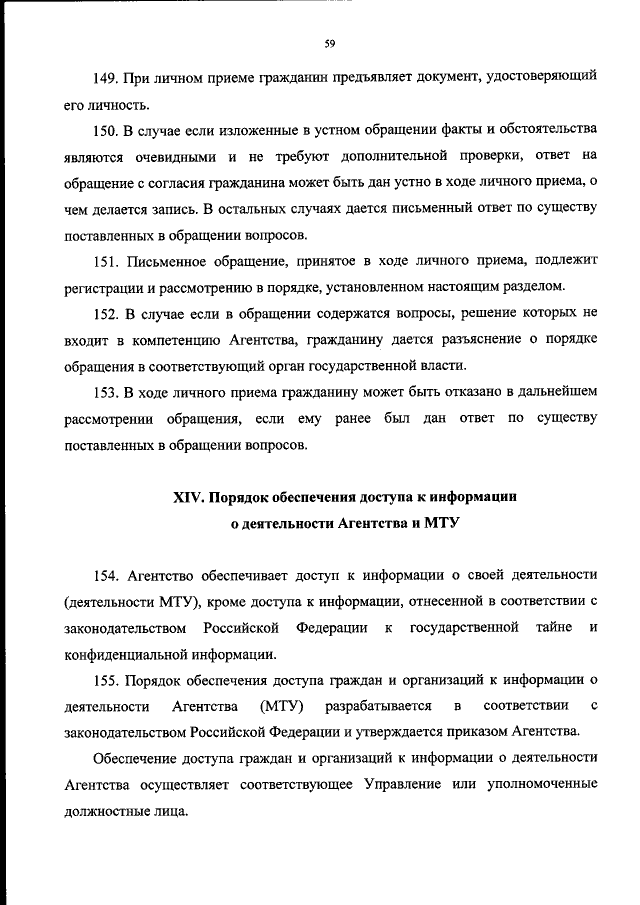 59

149. При личном приеме гражданин предъявляет документ, удостоверяющий его личность.

150. В случае если изложенные в устном обращении факты и обстоятельства являются очевидными и не требуют дополнительной проверки, ответ на обращение с согласия гражданина может быть дан устно в ходе личного приема, о чем делается запись. В остальных случаях дается письменный ответ по существу поставленных в обращении вопросов.

151. Письменное обращение, принятое в ходе личного приема, подлежит регистрации и рассмотрению в порядке, установленном настоящим разделом.

152. В случае если в обращении содержатся вопросы, решение которых не входит в компетенцию Агентства, гражданину дается разъяснение о порядке обращения в соответствующий орган государственной власти.

153. В ходе личного приема гражданину может быть отказано в дальнейшем рассмотрении обращения, если ему ранее был дан ответ по существу поставленных в обращении вопросов.

XIV. Порядок обеспечения доступа к информации о деятельности Агентства и МТУ

154. Агентство обеспечивает доступ к информации о своей деятельности (деятельности МТУ), кроме доступа к информации, отнесенной в соответствии с законодательством Российской Федерации к государственной тайне и конфиденциальной информации.

155. Порядок обеспечения доступа граждан и организаций к информации о деятельности Агентства (МТУ) разрабатывается в соответствии с законодательством Российской Федерации и утверждается приказом Агентства.

Обеспечение доступа граждан и организаций к информации о деятельности Агентства осуществляет соответствующее Управление или уполномоченные должностные лица.